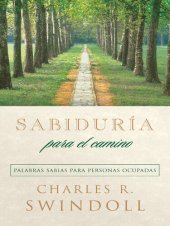 SABIDURÍA
para el camino

PALABRAS SABIAS PARA PERSONAS OCUPADAS

CHARLES R.
SWINDOLL